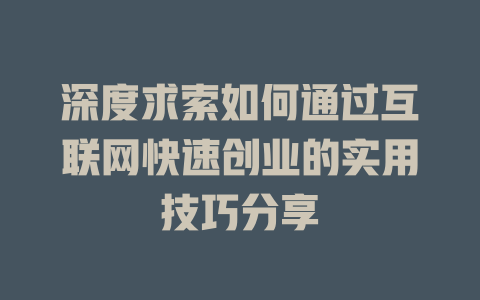 深度求索如何通过互联网快速创业的实用技巧分享